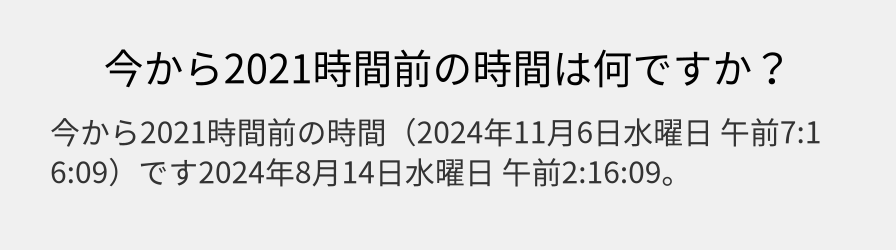 今から2021時間前の時間は何ですか？

今から2021時間前の時間（2024年11月6日水曜日 午前7:16:09）です2024年8月14日水曜日 午前2:16:09。